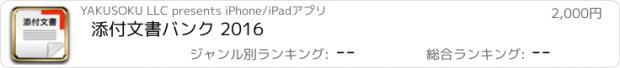 添付文書

YAKUSOKU LLC presents iPhone/iPadアプリ

2,000円

添付文書バンク 2016

ジャンル別ランキング: --

総合ランキング: --